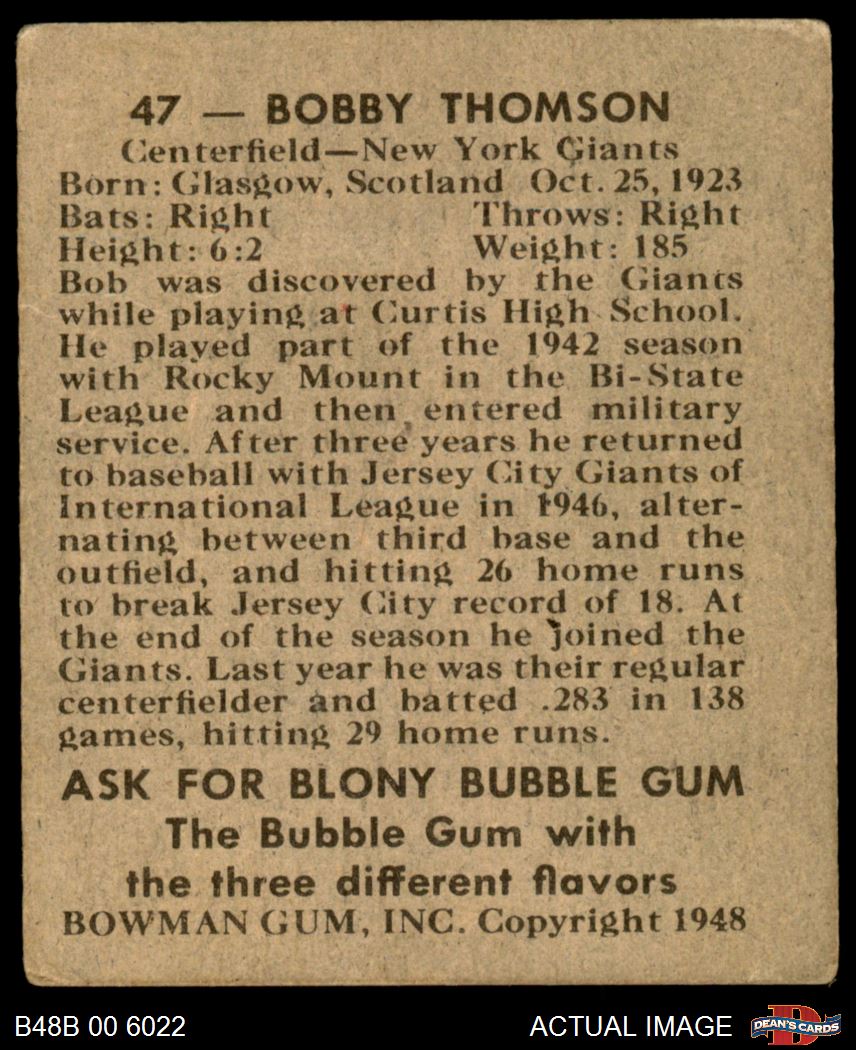 47 — BOBBY THOMSON
Centerfield—New York Giants
Born: Glasgow, Scotland Oct. 25, 1923
Bats: Right Throws: Right
Height: 6:2 Weight: 185
Bob was discovered by the Giants while playing at Curtis High School. He played part of the 1942 season with Rocky Mount in the Bi-State League and then entered military service. After three years he returned to baseball with Jersey City Giants of International League in 1946, alternating between third base and the outfield, and hitting 26 home runs to break Jersey City record of 18. At the end of the season he joined the Giants. Last year he was their regular centerfielder and batted .283 in 138 games, hitting 29 home runs.

ASK FOR BLONY BUBBLE GUM
The Bubble Gum with
the three different flavors
BOWMAN GUM, INC. Copyright 1948

B48B 00 6022
ACTUAL IMAGE
DEAN'S CARDS